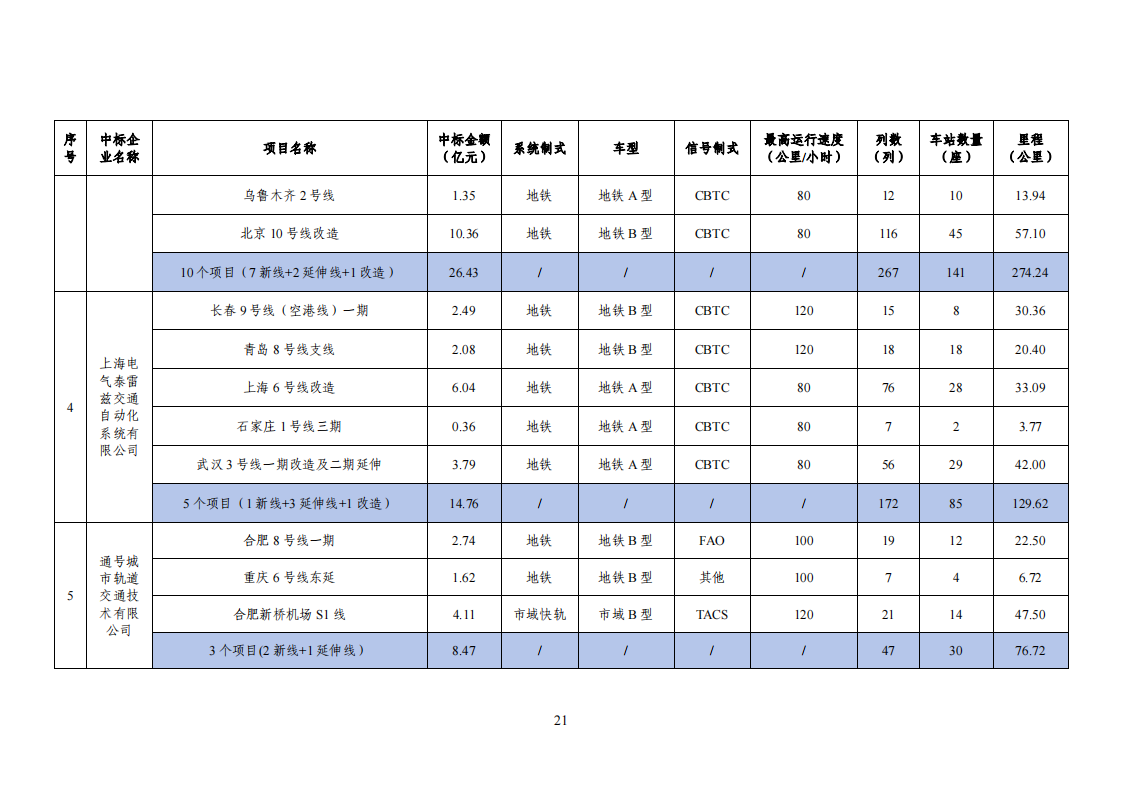 | 序号 | 中标企业名称 | 项目名称 | 中标金额（亿元） | 系统制式 | 车型 | 信号制式 | 最高运行速度（公里/小时） | 列数（列） | 车站数量（座） | 里程（公里） |
|---|---|---|---|---|---|---|---|---|---|---|
| | | 乌鲁木齐 2 号线 | 1.35 | 地铁 | 地铁 A 型 | CBTC | 80 | 12 | 10 | 13.94 |
| | | 北京 10 号线改造 | 10.36 | 地铁 | 地铁 B 型 | CBTC | 80 | 116 | 45 | 57.10 |
| | | 10 个项目（7 新线+2 延伸线+1 改造） | 26.43 | / | / | / | / | 267 | 141 | 274.24 |
| 4 | 上海电气泰雷兹交通自动化系统有限公司 | 长春 9 号线（空港线）一期 | 2.49 | 地铁 | 地铁 B 型 | CBTC | 120 | 15 | 8 | 30.36 |
| | | 青岛 8 号线支线 | 2.08 | 地铁 | 地铁 B 型 | CBTC | 120 | 18 | 18 | 20.40 |
| | | 上海 6 号线改造 | 6.04 | 地铁 | 地铁 A 型 | CBTC | 80 | 76 | 28 | 33.09 |
| | | 石家庄 1 号线三期 | 0.36 | 地铁 | 地铁 A 型 | CBTC | 80 | 7 | 2 | 3.77 |
| | | 武汉 3 号线一期改造及二期延伸 | 3.79 | 地铁 | 地铁 A 型 | CBTC | 80 | 56 | 29 | 42.00 |
| | | 5 个项目（1 新线+3 延伸线+1 改造） | 14.76 | / | / | / | / | 172 | 85 | 129.62 |
| 5 | 通号城市轨道交通技术有限公司 | 合肥 8 号线一期 | 2.74 | 地铁 | 地铁 B 型 | FAO | 100 | 19 | 12 | 22.50 |
| | | 重庆 6 号线东延 | 1.62 | 地铁 | 地铁 B 型 | 其他 | 100 | 7 | 4 | 6.72 |
| | | 合肥新桥机场 S1 线 | 4.11 | 市域快轨 | 市域 B 型 | TACS | 120 | 21 | 14 | 47.50 |
| | | 3 个项目(2 新线+1 延伸线) | 8.47 | / | / | / | / | 47 | 30 | 76.72 |

21